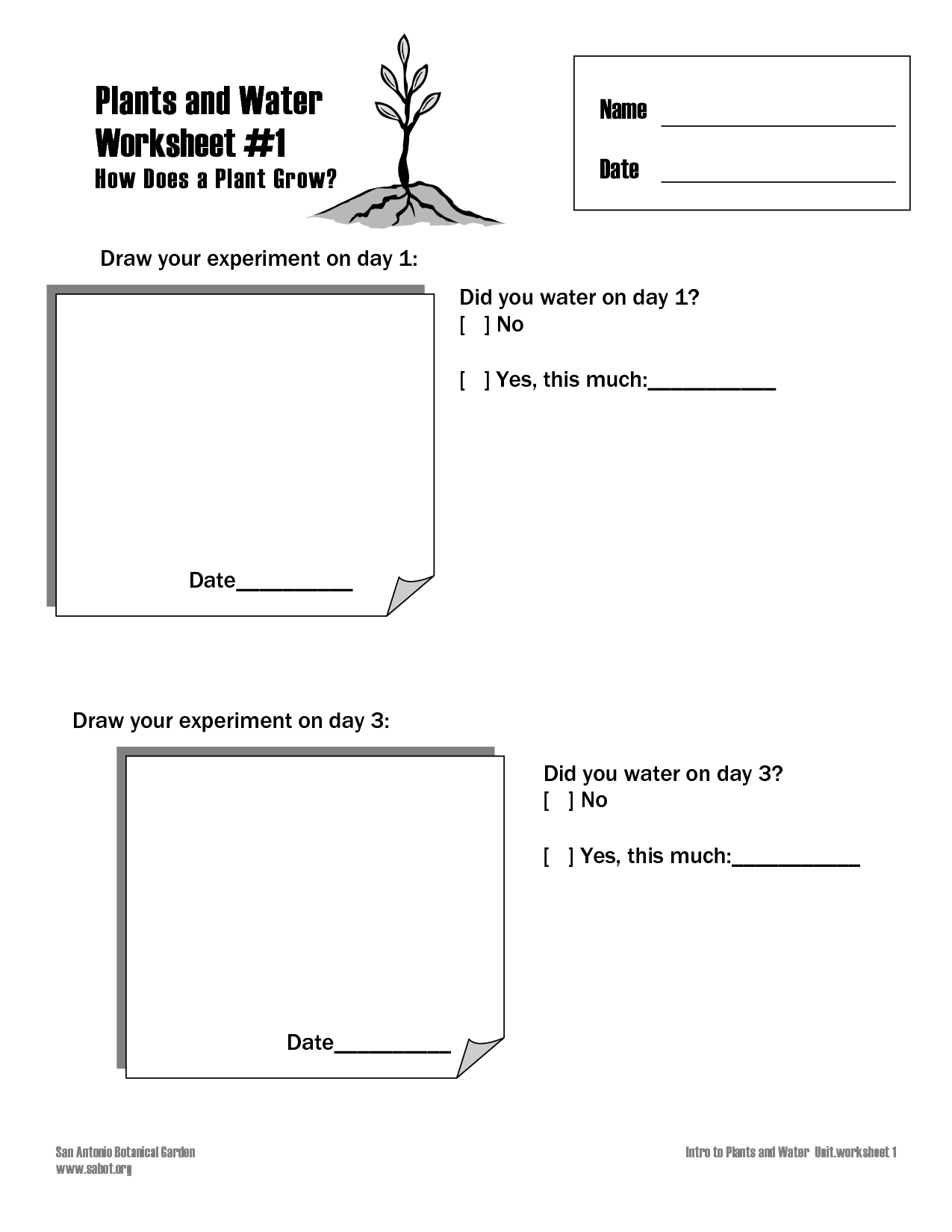 Plants and Water Worksheet #1
How Does a Plant Grow?

Name ____________________

Date ____________________

Draw your experiment on day 1:

Date__________

Did you water on day 1?
[ ] No

[ ] Yes, this much:___________

Draw your experiment on day 3:

Date__________

Did you water on day 3?
[ ] No

[ ] Yes, this much:___________

San Antonio Botanical Garden
www.sabot.org

Intro to Plants and Water Unit.worksheet 1